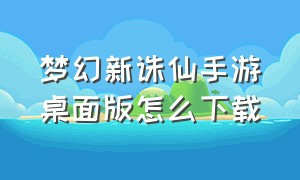 梦幻新诛仙手游桌面版怎么下载